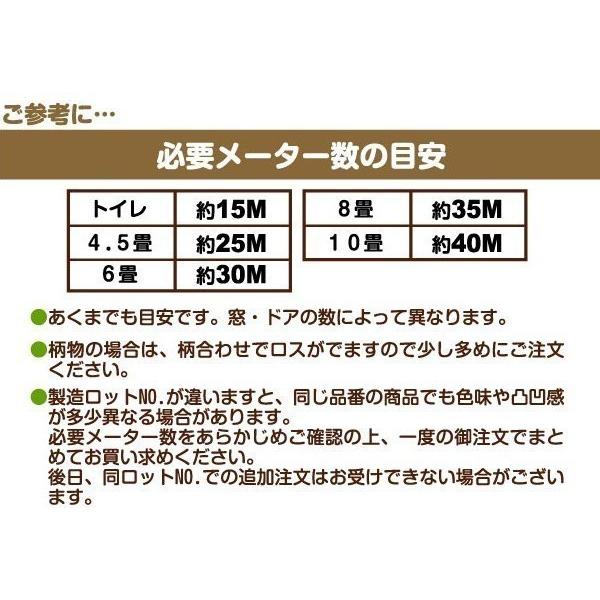 ご参考に…

必要メーター数の目安

| トイレ | 約15M |
|---|---|
| 4.5畳 | 約25M |
| 6畳 | 約30M |

| 8畳 | 約35M |
|---|---|
| 10畳 | 約40M |

●あくまでも目安です。窓・ドアの数によって異なります。

●柄物の場合は、柄合わせでロスがでますので少し多めにご注文ください。

●製造ロットNO.が違いますと、同じ品番の商品でも色味や凸凹感が多少異なる場合があります。
必要メーター数をあらかじめご確認の上、一度の御注文でまとめてお買い求めください。
後日、同ロットNO.での追加注文はお受けできない場合がございます。